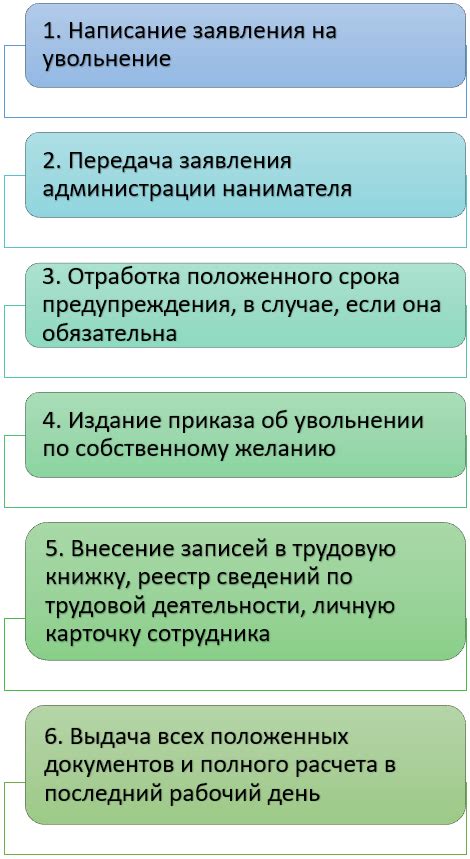 1. Написание заявления на увольнение

2. Передача заявления администрации нанимателя

3. Отработка положенного срока предупреждения, в случае, если она обязательна

4. Издание приказа об увольнении по собственному желанию

5. Внесение записей в трудовую книжку, реестр сведений по трудовой деятельности, личную карточку сотрудника

6. Выдача всех положенных документов и полного расчета в последний рабочий день